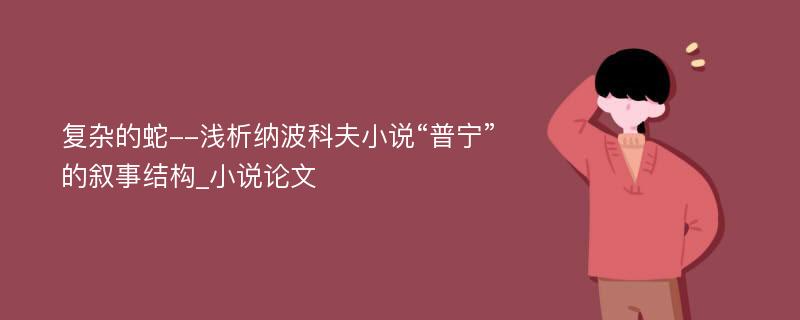 复杂的蛇--浅析纳波科夫小说“普宁”的叙事结构_小说论文